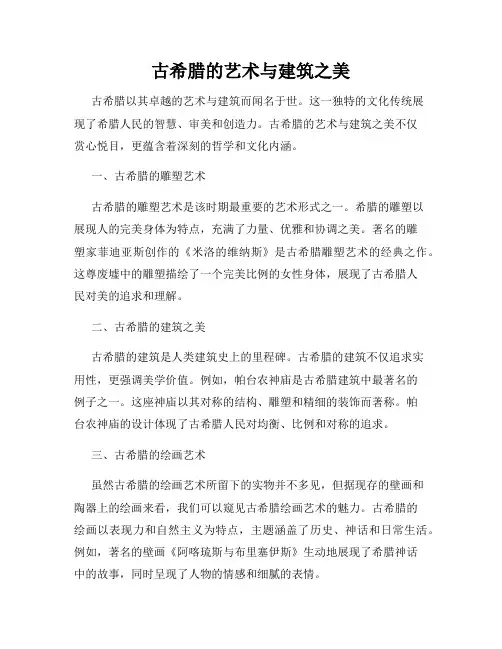 古希腊的艺术与建筑之美

古希腊以其卓越的艺术与建筑而闻名于世。这一独特的文化传统展现了希腊人民的智慧、审美和创造力。古希腊的艺术与建筑之美不仅赏心悦目，更蕴含着深刻的哲学和文化内涵。

一、古希腊的雕塑艺术

古希腊的雕塑艺术是该时期最重要的艺术形式之一。希腊的雕塑以展现人的完美身体为特点，充满了力量、优雅和协调之美。著名的雕塑家菲迪亚斯创作的《米洛的维纳斯》是古希腊雕塑艺术的经典之作。这尊废墟中的雕塑描绘了一个完美比例的女性身体，展现了古希腊人民对美的追求和理解。

二、古希腊的建筑之美

古希腊的建筑是人类建筑史上的里程碑。古希腊的建筑不仅追求实用性，更强调美学价值。例如，帕台农神庙是古希腊建筑中最著名的例子之一。这座神庙以其对称的结构、雕塑和精细的装饰而著称。帕台农神庙的设计体现了古希腊人民对均衡、比例和对称的追求。

三、古希腊的绘画艺术

虽然古希腊的绘画艺术所留下的实物并不多见，但据现存的壁画和陶器上的绘画来看，我们可以窥见古希腊绘画艺术的魅力。古希腊的绘画以表现力和自然主义为特点，主题涵盖了历史、神话和日常生活。例如，著名的壁画《阿喀琉斯与布里塞伊斯》生动地展现了希腊神话中的故事，同时呈现了人物的情感和细腻的表情。